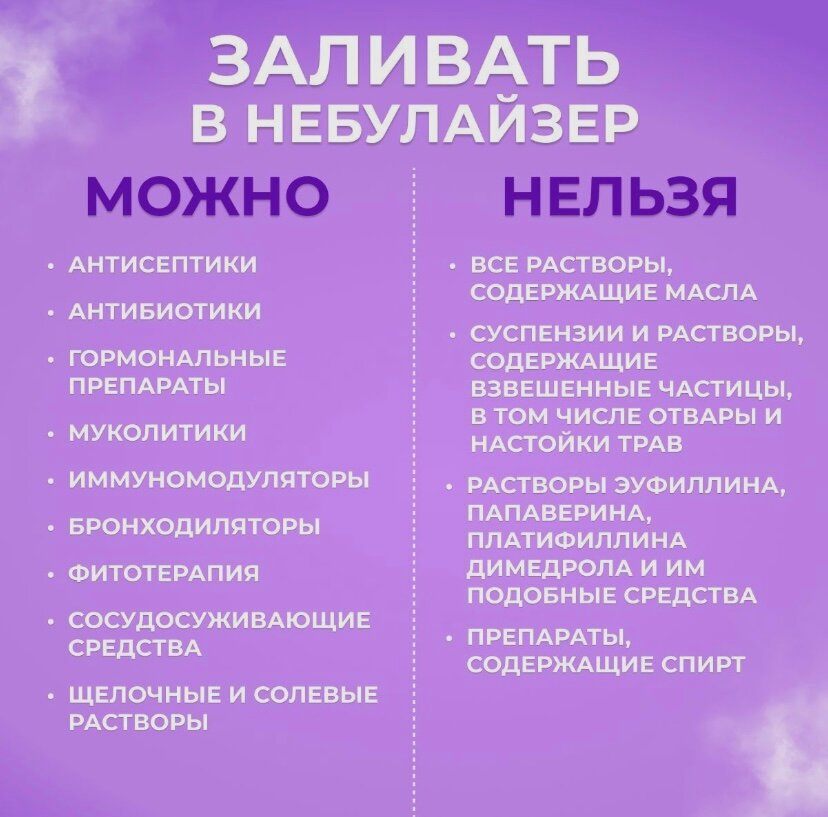 ЗАЛИВАТЬ В НЕБУЛАЙЗЕР

МОЖНО

• АНТИСЕПТИКИ
• АНТИБИОТИКИ
• ГОРМОНАЛЬНЫЕ ПРЕПАРАТЫ
• МУКОЛИТИКИ
• ИММУНОМОДУЛЯТОРЫ
• БРОНХОДИЛЯТОРЫ
• ФИТОТЕРАПИЯ
• СОСУДОСУЖИВАЮЩИЕ СРЕДСТВА
• ЩЕЛОЧНЫЕ И СОЛЕВЫЕ РАСТВОРЫ

НЕЛЬЗЯ

• ВСЕ РАСТВОРЫ, СОДЕРЖАЩИЕ МАСЛА
• СУСПЕНЗИИ И РАСТВОРЫ, СОДЕРЖАЩИЕ ВЗВЕШЕННЫЕ ЧАСТИЦЫ, В ТОМ ЧИСЛЕ ОТВАРЫ И НАСТОЙКИ ТРАВ
• РАСТВОРЫ ЭУФИЛЛИНА, ПАПАВЕРИНА, ПЛАТИФИЛЛИНА ДИМЕДРОЛА И ИМ ПОДОБНЫЕ СРЕДСТВА
• ПРЕПАРАТЫ, СОДЕРЖАЩИЕ СПИРТ